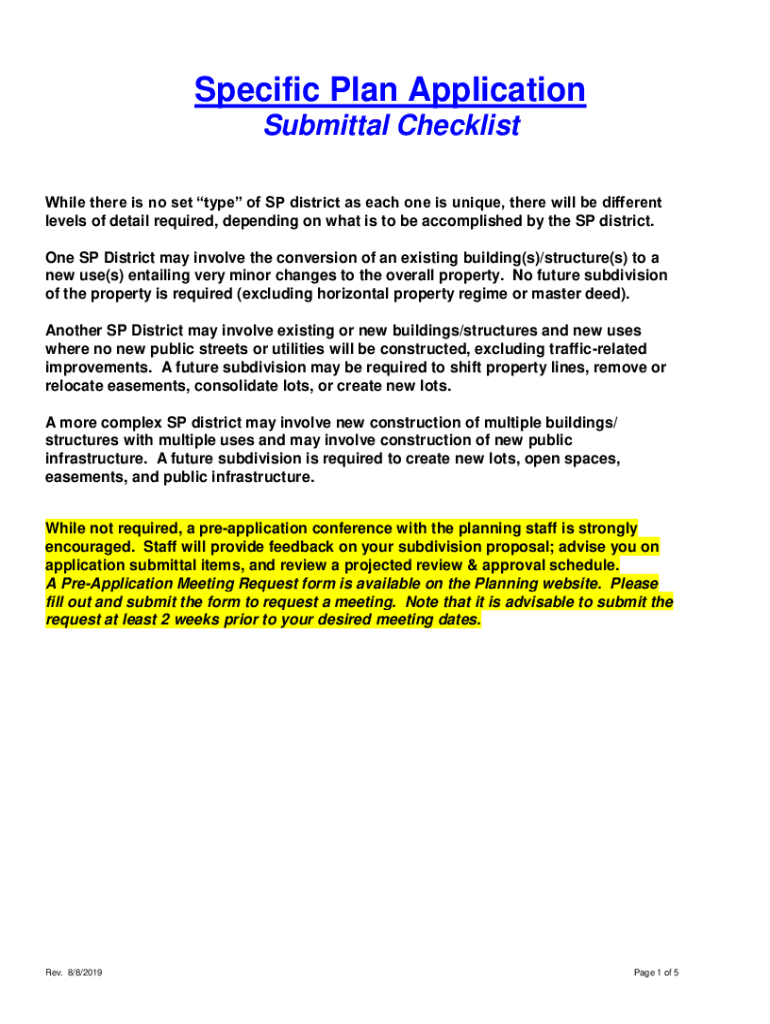 Specific Plan Application
Submittal Checklist

While there is no set “type” of SP district as each one is unique, there will be different levels of detail required, depending on what is to be accomplished by the SP district.

One SP District may involve the conversion of an existing building(s)/structure(s) to a new use(s) entailing very minor changes to the overall property. No future subdivision of the property is required (excluding horizontal property regime or master deed).

Another SP District may involve existing or new buildings/structures and new uses where no new public streets or utilities will be constructed, excluding traffic-related improvements. A future subdivision may be required to shift property lines, remove or relocate easements, consolidate lots, or create new lots.

A more complex SP district may involve new construction of multiple buildings/ structures with multiple uses and may involve construction of new public infrastructure. A future subdivision is required to create new lots, open spaces, easements, and public infrastructure.

While not required, a pre-application conference with the planning staff is strongly encouraged. Staff will provide feedback on your subdivision proposal; advise you on application submittal items, and review a projected review & approval schedule.
A Pre-Application Meeting Request form is available on the Planning website. Please fill out and submit the form to request a meeting. Note that it is advisable to submit the request at least 2 weeks prior to your desired meeting dates.

Rev. 8/8/2019

Page 1 of 5